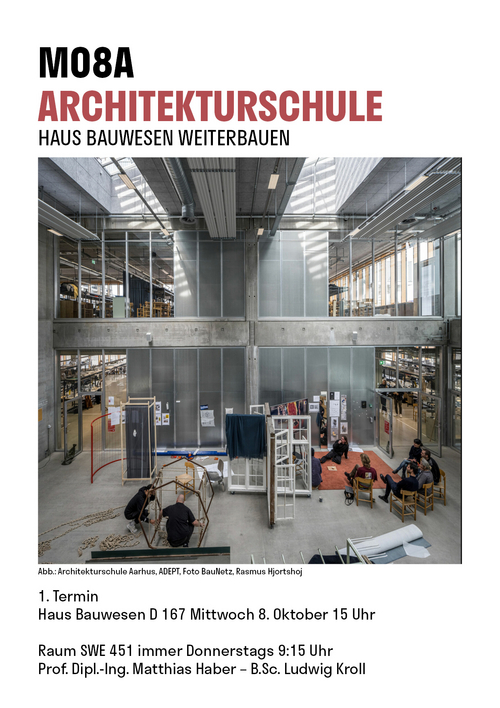 M08A
ARCHITEKTURSCHULE
HAUS BAUWESEN WEITERBAUEN

Abb.: Architekturschule Aarhus, ADEPT, Foto BauNetz, Rasmus Hjortshoj

1. Termin
Haus Bauwesen D 167 Mittwoch 8. Oktober 15 Uhr

Raum SWE 451 immer Donnerstags 9:15 Uhr
Prof. Dipl.-Ing. Matthias Haber – B.Sc. Ludwig Kroll